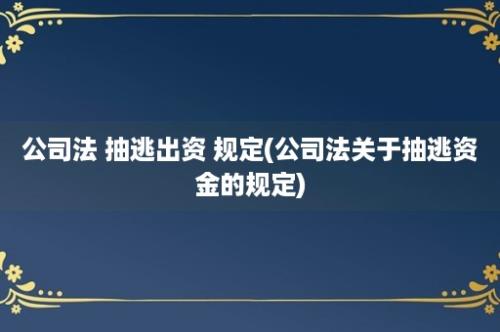 公司法 抽逃出资 规定(公司法关于抽逃资金的规定)